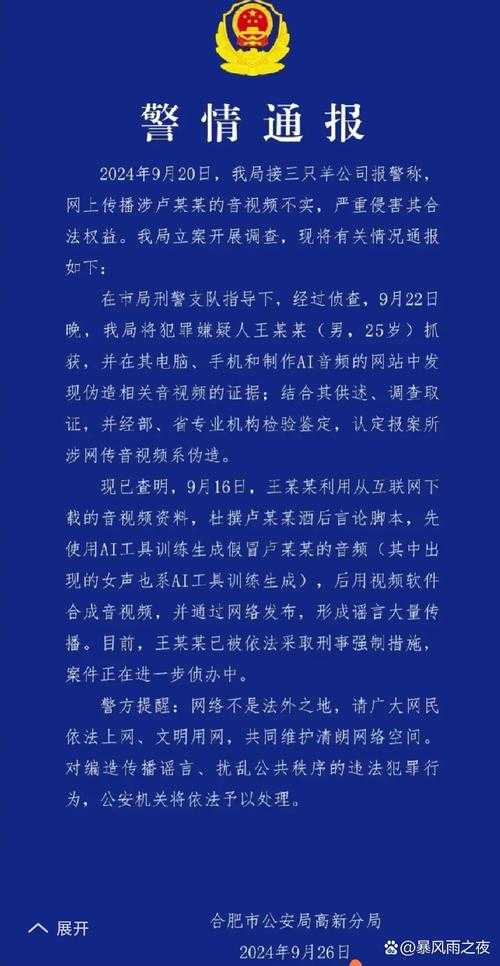 警情通报

2024年9月20日，我局接三只羊公司报警称，网上传播涉卢某某的音视频不实，严重侵害其合法权益。我局立案开展调查，现将有关情况通报如下：

在市局刑警支队指导下，经过侦查，9月22日晚，我局将犯罪嫌疑人王某某（男，25岁）抓获，并在其电脑、手机和制作AI音频的网站中发现伪造相关音视频的证据；结合其供述、调查取证，并经部、省专业机构检验鉴定，认定报案所涉网传音视频系伪造。

现已查明，9月16日，王某某利用从互联网下载的音视频资料，杜撰卢某某酒后言论脚本，先使用AI工具训练生成假冒卢某某的音频（其中出现的女声也系AI工具训练生成），后用视频软件合成音视频，并通过网络发布，形成谣言大量传播。目前，王某某已被依法采取刑事强制措施，案件正在进一步侦办中。

警方提醒：网络不是法外之地，请广大网民依法上网、文明用网，共同维护清朗网络空间。对编造传播谣言、扰乱公共秩序的违法犯罪行为，公安机关将依法予以处理。

展开

合肥市公安局高新分局
2024年9月26日

@暴风雨之夜